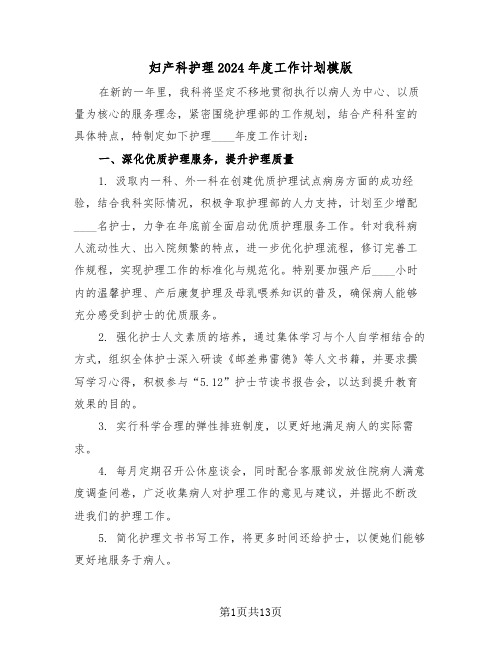 妇产科护理2024年度工作计划模版

在新的一年里，我科将坚定不移地贯彻执行以病人为中心、以质量为核心的服务理念，紧密围绕护理部的工作规划，结合产科科室的具体特点，特制定如下护理____年度工作计划：

一、深化优质护理服务，提升护理质量

1. 汲取内一科、外一科在创建优质护理试点病房方面的成功经验，结合我科实际情况，积极争取护理部的人力支持，计划至少增配____名护士，力争在年底前全面启动优质护理服务工作。针对我科病人流动性大、出入院频繁的特点，进一步优化护理流程，修订完善工作规程，实现护理工作的标准化与规范化。特别要加强产后____小时内的温馨护理、产后康复护理及母乳喂养知识的普及，确保病人能够充分感受到护士的优质服务。

2. 强化护士人文素质的培养，通过集体学习与个人自学相结合的方式，组织全体护士深入研读《邮差弗雷德》等人文书籍，并要求撰写学习心得，积极参与“5.12”护士节读书报告会，以达到提升教育效果的目的。

3. 实行科学合理的弹性排班制度，以更好地满足病人的实际需求。

4. 每月定期召开公休座谈会，同时配合客服部发放住院病人满意度调查问卷，广泛收集病人对护理工作的意见与建议，并据此不断改进我们的护理工作。

5. 简化护理文书书写工作，将更多时间还给护士，以便她们能够更好地服务于病人。

第1页共13页